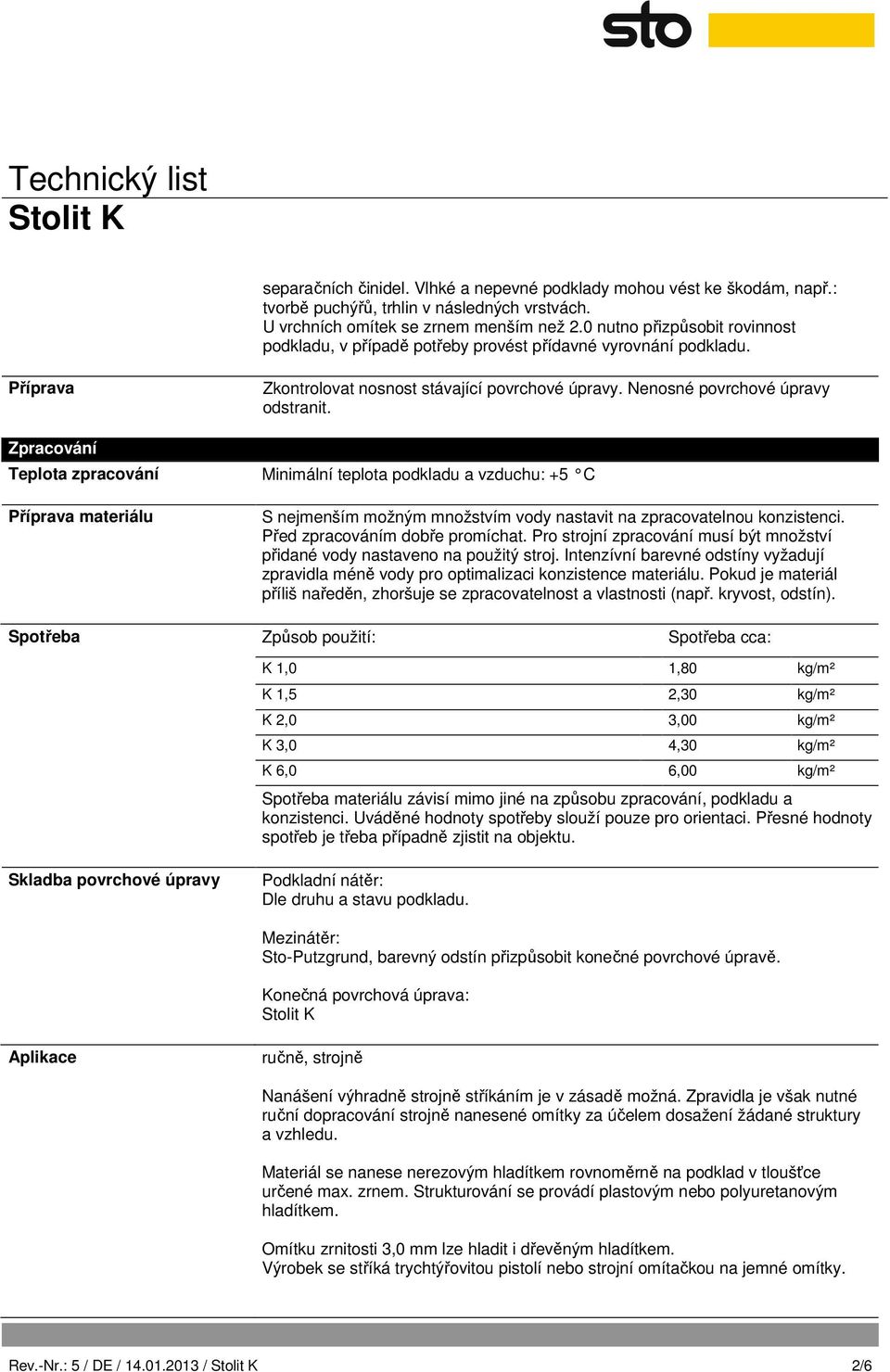 sto

Technický list
Stolit K

separačních činidel. Vlhké a nepevné podklady mohou vést ke škodám, např.: tvorbě puchýřů, trhlin v následných vrstvách.
U vrchních omítek se zrnem menším než 2.0 nutno přizpůsobit rovinnost podkladu, v případě potřeby provést přídavné vyrovnání podkladu.

Příprava

Zkontrolovat nosnost stávající povrchové úpravy. Nenosné povrchové úpravy odstranit.

Zpracování

Teplota zpracování

Minimální teplota podkladu a vzduchu: +5 °C

Příprava materiálu

S nejmenším možným množstvím vody nastavit na zpracovatelnou konzistenci. Před zpracováním dobře promíchat. Pro strojní zpracování musí být množství přidané vody nastaveno na použitý stroj. Intenzívní barevné odstíny vyžadují zpravidla méně vody pro optimalizaci konzistence materiálu. Pokud je materiál příliš naředěn, zhoršuje se zpracovatelnost a vlastnosti (např. kryvost, odstín).

Spotřeba

| Způsob použití: | Spotřeba cca: | |
|---|---|---|
| K 1,0 | 1,80 | kg/m² |
| K 1,5 | 2,30 | kg/m² |
| K 2,0 | 3,00 | kg/m² |
| K 3,0 | 4,30 | kg/m² |
| K 6,0 | 6,00 | kg/m² |

Spotřeba materiálu závisí mimo jiné na způsobu zpracování, podkladu a konzistenci. Uváděné hodnoty spotřeby slouží pouze pro orientaci. Přesné hodnoty spotřeb je třeba případně zjistit na objektu.

Skladba povrchové úpravy

Podkladní nátěr:
Dle druhu a stavu podkladu.

Mezinátěr:
Sto-Putzgrund, barevný odstín přizpůsobit konečné povrchové úpravě.

Konečná povrchová úprava:
Stolit K

Aplikace

ručně, strojně

Nanášení výhradně strojně stříkáním je v zásadě možná. Zpravidla je však nutné ruční dopracování strojně nanesené omítky za účelem dosažení žádané struktury a vzhledu.

Materiál se nanese nerezovým hladítkem rovnoměrně na podklad v tloušťce určené max. zrnem. Strukturování se provádí plastovým nebo polyuretanovým hladítkem.

Omítku zrnitosti 3,0 mm lze hladit i dřevěným hladítkem.
Výrobek se stříká trychtýřovitou pistolí nebo strojní omítačkou na jemné omítky.

Rev.-Nr.: 5 / DE / 14.01.2013 / Stolit K	2/6